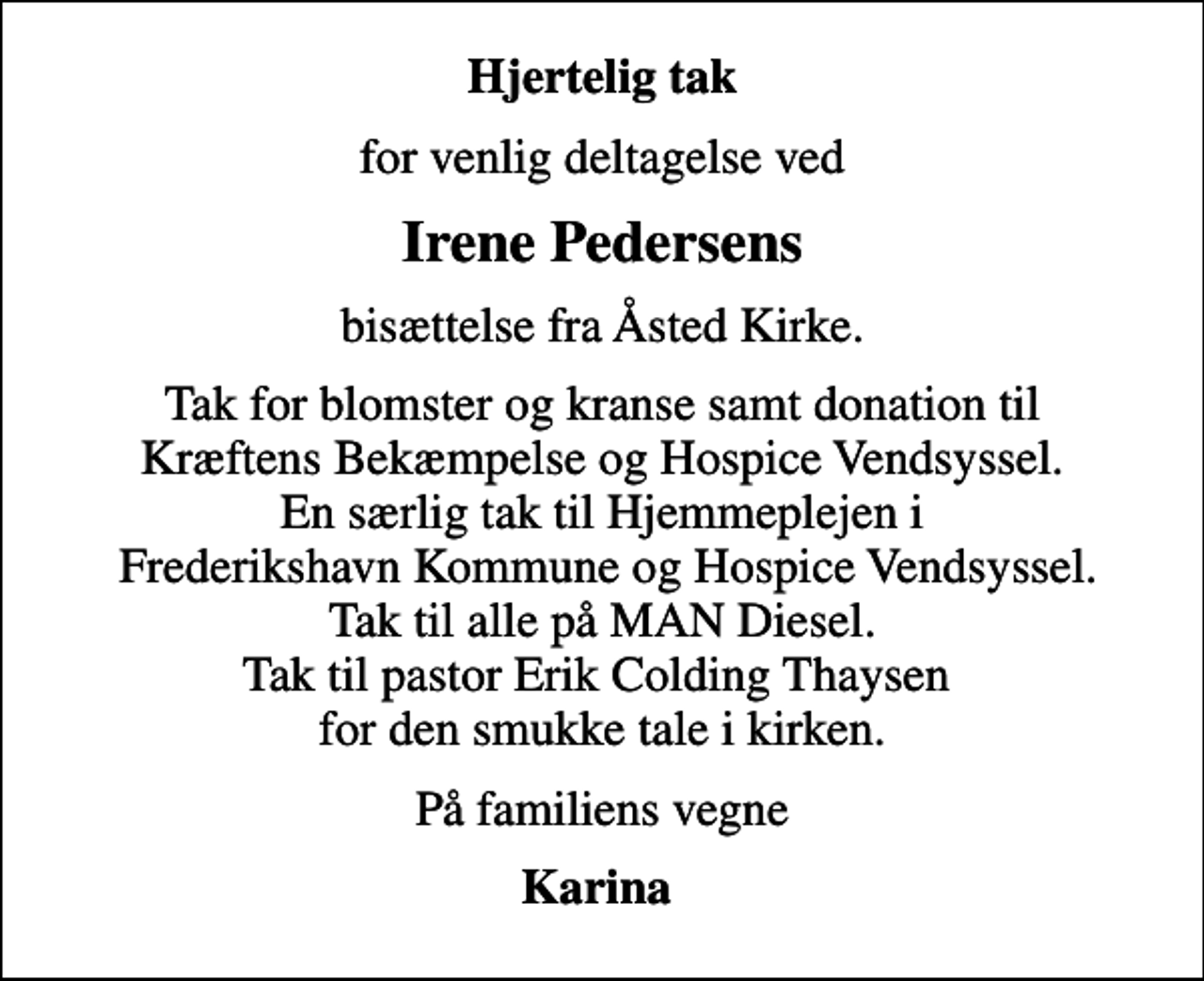 Hjertelig tak

for venlig deltagelse ved

Irene Pedersens

bisættelse fra Åsted Kirke.

Tak for blomster og kranse samt donation til Kræftens Bekæmpelse og Hospice Vendsyssel. En særlig tak til Hjemmeplejen i Frederikshavn Kommune og Hospice Vendsyssel. Tak til alle på MAN Diesel. Tak til pastor Erik Colding Thaysen for den smukke tale i kirken.

På familiens vegne

Karina